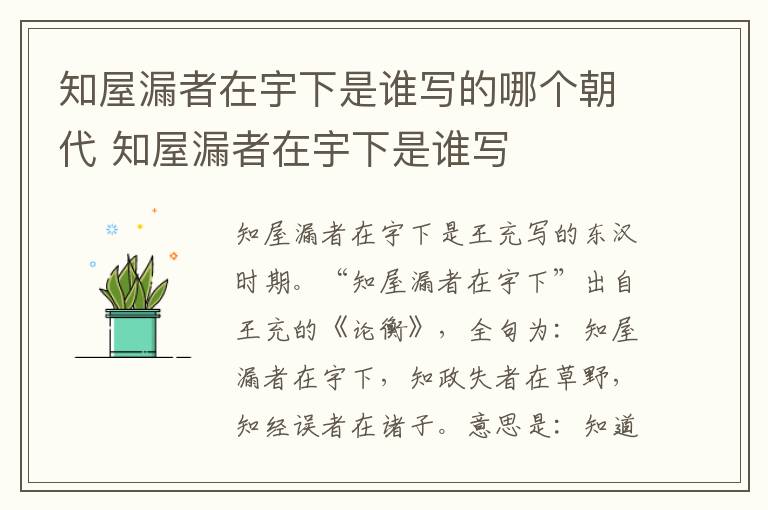 知屋漏者在宇下是谁写的哪个朝代 知屋漏者在宇下是谁写

知屋漏者在宇下是王充写的东汉时期。“知屋漏者在宇下”出自王充的《论衡》，全句为：知屋漏者在宇下，知政失者在草野，知经误者在诸子。意思是：知道